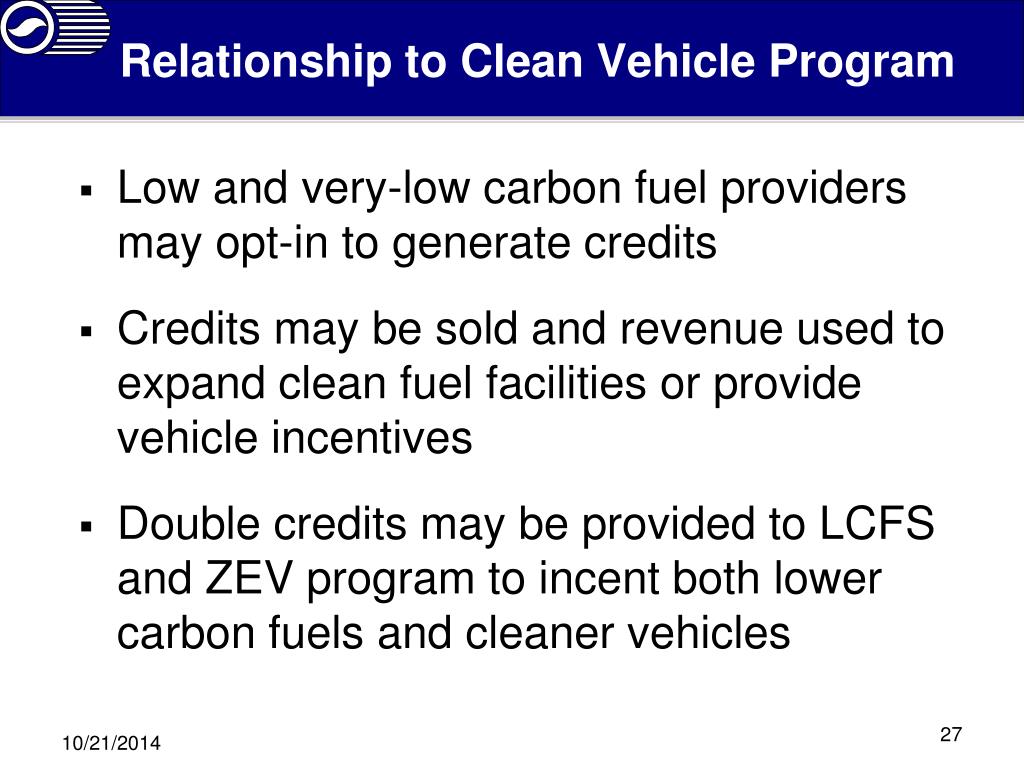 Relationship to Clean Vehicle Program

▪ Low and very-low carbon fuel providers may opt-in to generate credits

▪ Credits may be sold and revenue used to expand clean fuel facilities or provide vehicle incentives

▪ Double credits may be provided to LCFS and ZEV program to incent both lower carbon fuels and cleaner vehicles

10/21/2014

27